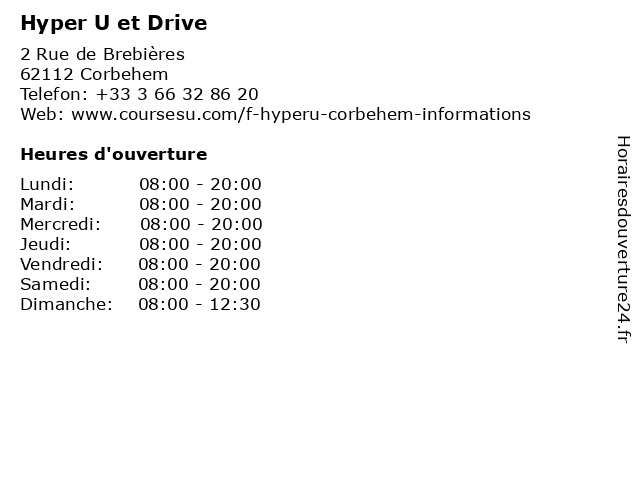 Hyper U et Drive

2 Rue de Brebières
62112 Corbehem
Telefon: +33 3 66 32 86 20
Web: www.coursesu.com/f-hyperu-corbehem-informations

Heures d'ouverture

| | |
|---|---|
| Lundi: | 08:00 - 20:00 |
| Mardi: | 08:00 - 20:00 |
| Mercredi: | 08:00 - 20:00 |
| Jeudi: | 08:00 - 20:00 |
| Vendredi: | 08:00 - 20:00 |
| Samedi: | 08:00 - 20:00 |
| Dimanche: | 08:00 - 12:30 |

Horairesdouverture24.fr